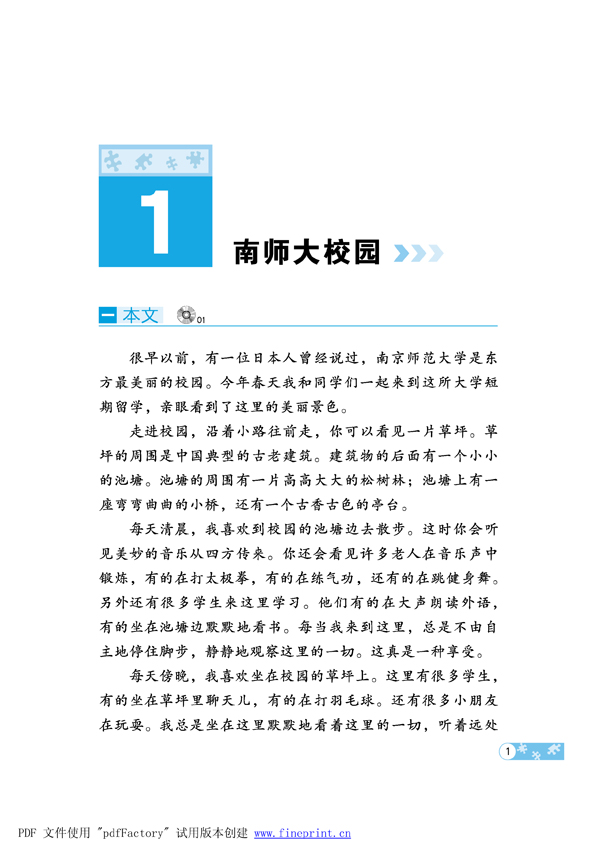 1

南师大校园

一 本文 01

很早以前，有一位日本人曾经说过，南京师范大学是东方最美丽的校园。今年春天我和同学们一起来到这所大学短期留学，亲眼看到了这里的美丽景色。

走进校园，沿着小路往前走，你可以看见一片草坪。草坪的周围是中国典型的古老建筑。建筑物的后面有一个小小的池塘。池塘的周围有一片高高大大的松树林；池塘上有一座弯弯曲曲的小桥，还有一个古香古色的亭台。

每天清晨，我喜欢到校园的池塘边去散步。这时你会听见美妙的音乐从四方传来。你还会看见许多老人在音乐声中锻炼，有的在打太极拳，有的在练气功，还有的在跳健身舞。另外还有很多学生来这里学习。他们有的在大声朗读外语，有的坐在池塘边默默地看书。每当我来到这里，总是不由自主地停住脚步，静静地观察这里的一切。这真是一种享受。

每天傍晚，我喜欢坐在校园的草坪上。这里有很多学生，有的坐在草坪里聊天儿，有的在打羽毛球。还有很多小朋友在玩耍。我总是坐在这里默默地看着这里的一切，听着远处

1

PDF 文件使用 "pdfFactory" 试用版本创建 www.fineprint.cn